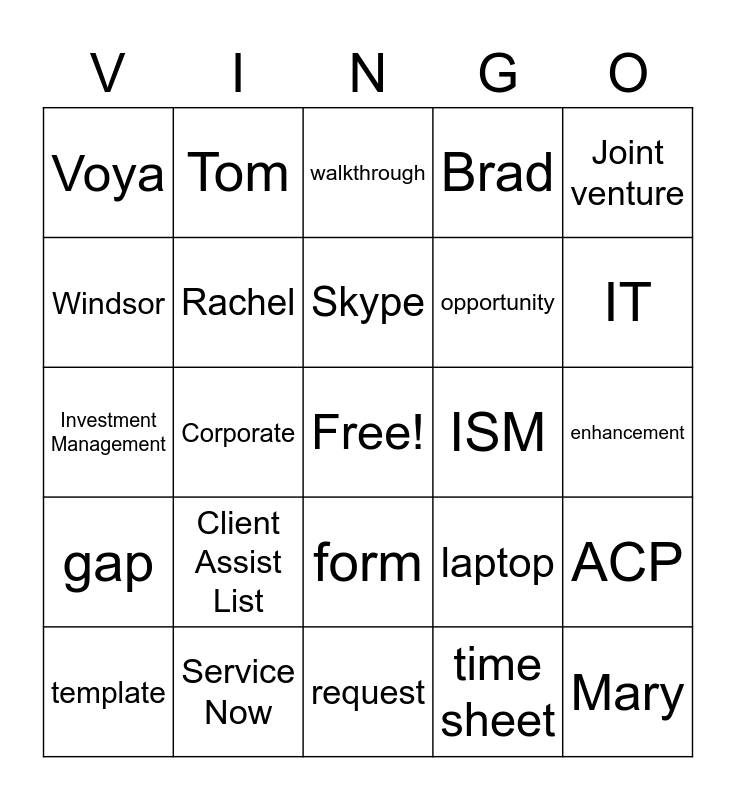 | V | I | N | G | O |
|---|---|---|---|---|
| Voya | Tom | walkthrough | Brad | Joint venture |
| Windsor | Rachel | Skype | opportunity | IT |
| Investment Management | Corporate | Free! | ISM | enhancement |
| gap | Client Assist List | form | laptop | ACP |
| template | Service Now | request | time sheet | Mary |